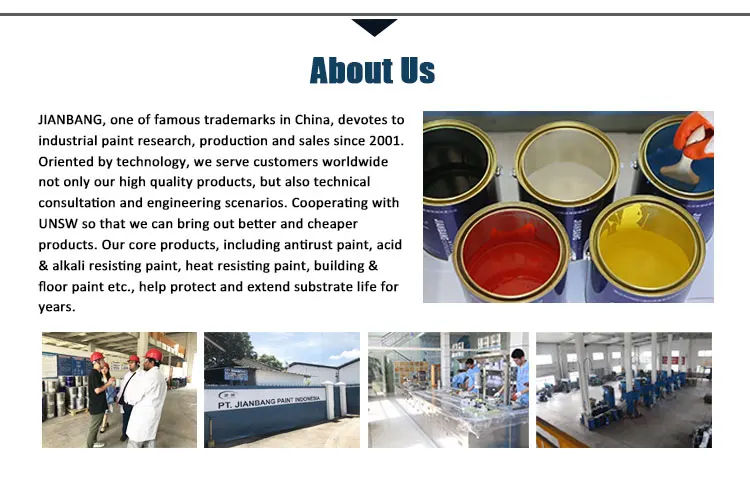 About Us

JIANBANG, one of famous trademarks in China, devotes to industrial paint research, production and sales since 2001. Oriented by technology, we serve customers worldwide not only our high quality products, but also technical consultation and engineering scenarios. Cooperating with UNSW so that we can bring out better and cheaper products. Our core products, including antirust paint, acid & alkali resisting paint, heat resisting paint, building & floor paint etc., help protect and extend substrate life for years.

PT. JIANBANG PAINT INDONESIA